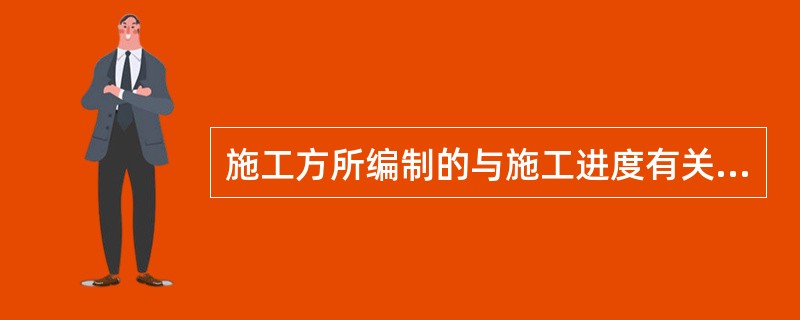 施工方所编制的与施工进度有关...